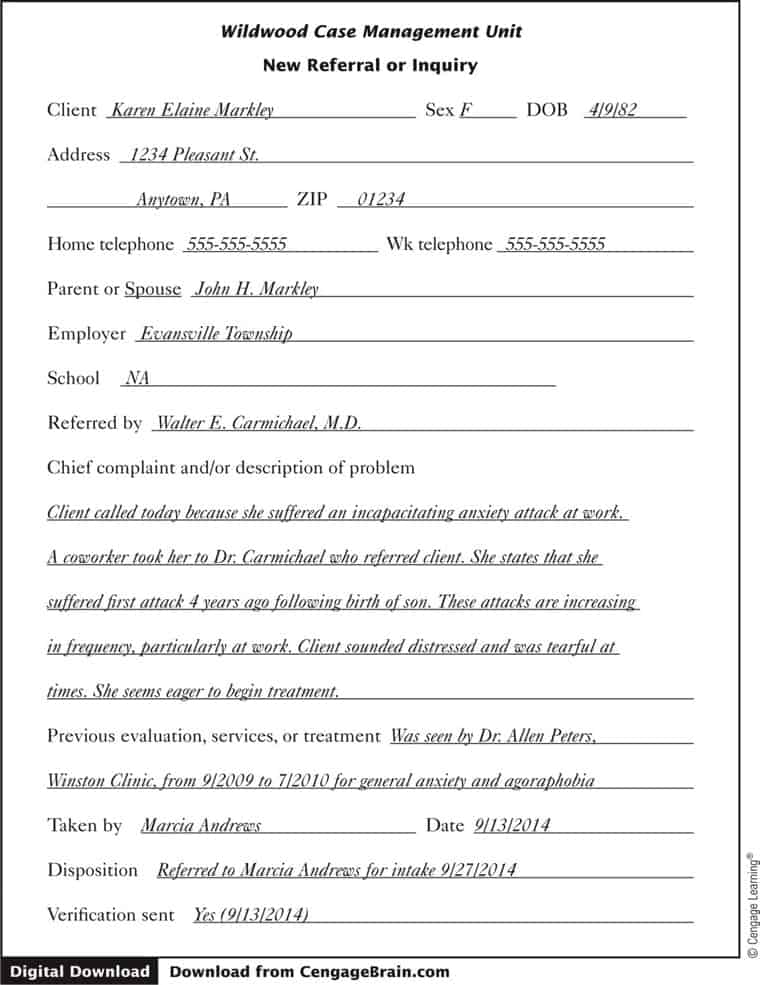 Wildwood Case Management Unit

New Referral or Inquiry

Client Karen Elaine Markley Sex F DOB 4/9/82

Address 1234 Pleasant St.

Anytown, PA ZIP 01234

Home telephone 555-555-5555 Wk telephone 555-555-5555

Parent or Spouse John H. Markley

Employer Evansville Township

School NA

Referred by Walter E. Carmichael, M.D.

Chief complaint and/or description of problem

Client called today because she suffered an incapacitating anxiety attack at work. A coworker took her to Dr. Carmichael who referred client. She states that she suffered first attack 4 years ago following birth of son. These attacks are increasing in frequency, particularly at work. Client sounded distressed and was tearful at times. She seems eager to begin treatment.

Previous evaluation, services, or treatment Was seen by Dr. Allen Peters, Winston Clinic, from 9/2009 to 7/2010 for general anxiety and agoraphobia

Taken by Marcia Andrews Date 9/13/2014

Disposition Referred to Marcia Andrews for intake 9/27/2014

Verification sent Yes (9/13/2014)

© Cengage Learning®

Digital Download Download from CengageBrain.com